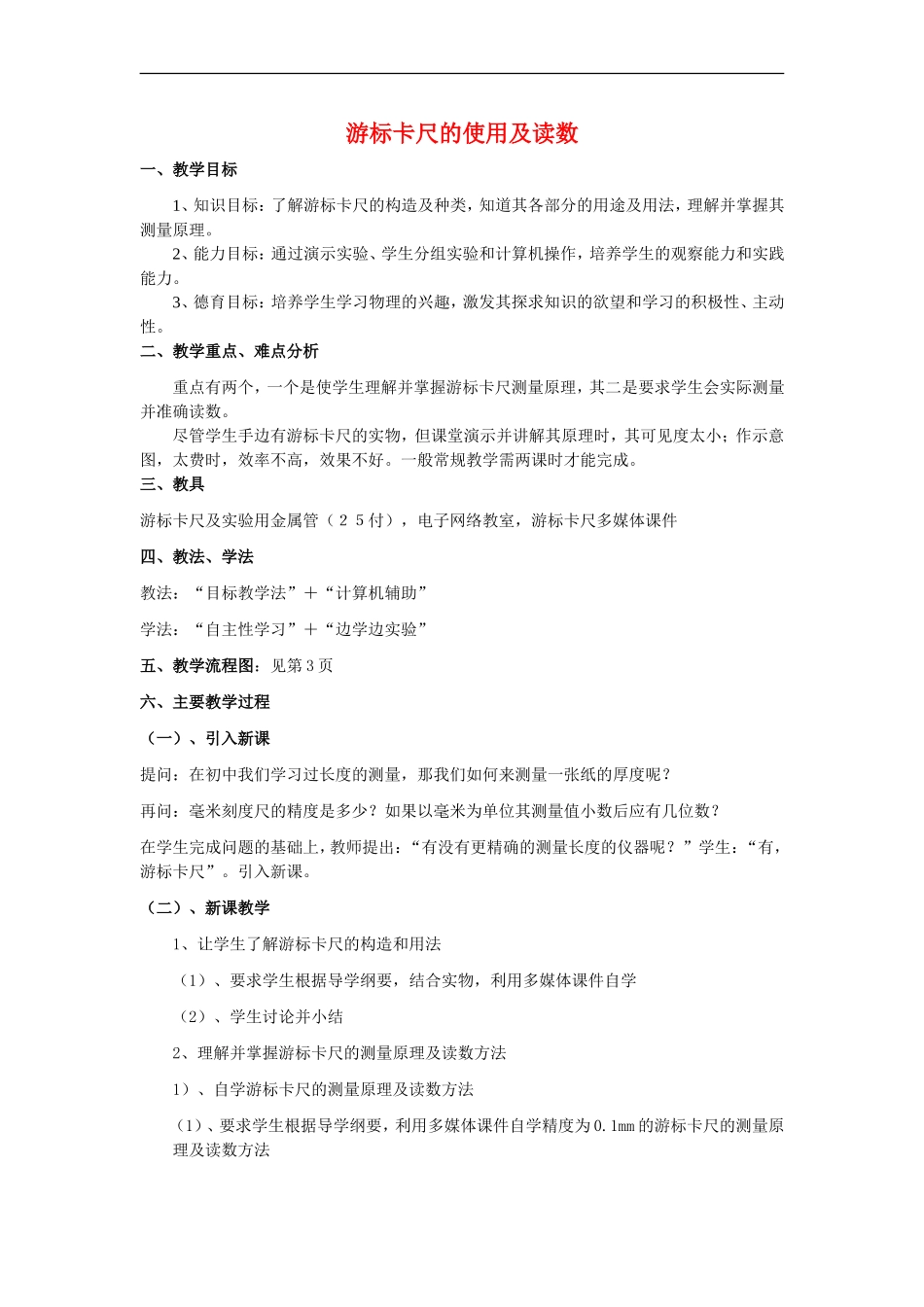 游标卡尺的使用及读数

一、教学目标

1、知识目标：了解游标卡尺的构造及种类，知道其各部分的用途及用法，理解并掌握其测量原理。

2、能力目标：通过演示实验、学生分组实验和计算机操作，培养学生的观察能力和实践能力。

3、德育目标：培养学生学习物理的兴趣，激发其探求知识的欲望和学习的积极性、主动性。

二、教学重点、难点分析

重点有两个，一个是使学生理解并掌握游标卡尺测量原理，其二是要求学生会实际测量并准确读数。

尽管学生手边有游标卡尺的实物，但课堂演示并讲解其原理时，其可见度太小；作示意图，太费时，效率不高，效果不好。一般常规教学需两课时才能完成。

三、教具

游标卡尺及实验用金属管（25付），电子网络教室，游标卡尺多媒体课件

四、教法、学法

教法：“目标教学法”＋“计算机辅助”

学法：“自主性学习”＋“边学边实验”

五、教学流程图：见第3页

六、主要教学过程

（一）、引入新课

提问：在初中我们学习过长度的测量，那我们如何来测量一张纸的厚度呢？

再问：毫米刻度尺的精度是多少？如果以毫米为单位其测量值小数后应有几位数？

在学生完成问题的基础上，教师提出：“有没有更精确的测量长度的仪器呢？”学生：“有，游标卡尺”。引入新课。

（二）、新课教学

1、让学生了解游标卡尺的构造和用法

（1）、要求学生根据导学纲要，结合实物，利用多媒体课件自学

（2）、学生讨论并小结

2、理解并掌握游标卡尺的测量原理及读数方法

1）、自学游标卡尺的测量原理及读数方法

（1）、要求学生根据导学纲要，利用多媒体课件自学精度为0.1mm的游标卡尺的测量原理及读数方法